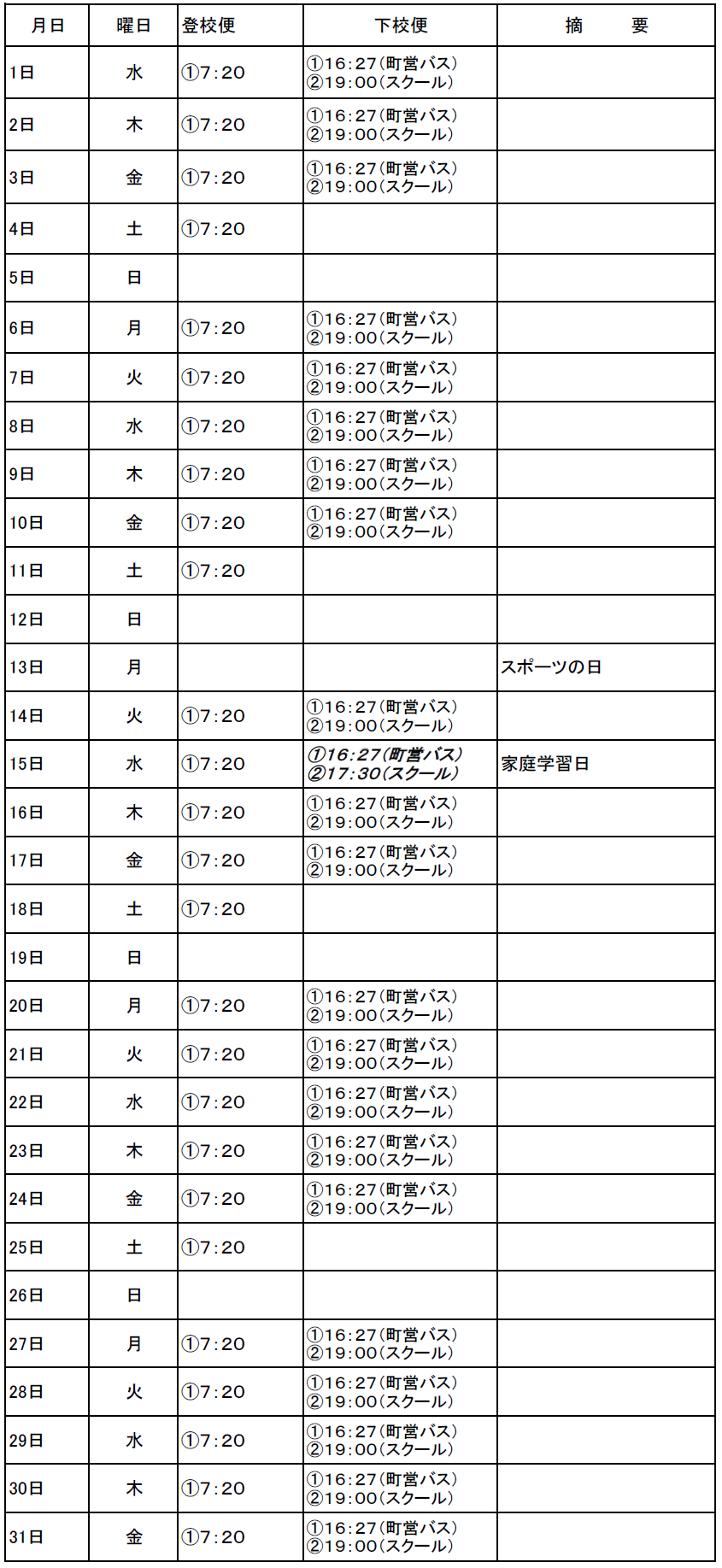 | 月日 | 曜日 | 登校便 | 下校便 | 摘　　要 |
|---|---|---|---|---|
| 1日 | 水 | ①7:20 | ①16:27(町営バス) ②19:00(スクール) | |
| 2日 | 木 | ①7:20 | ①16:27(町営バス) ②19:00(スクール) | |
| 3日 | 金 | ①7:20 | ①16:27(町営バス) ②19:00(スクール) | |
| 4日 | 土 | ①7:20 | | |
| 5日 | 日 | | | |
| 6日 | 月 | ①7:20 | ①16:27(町営バス) ②19:00(スクール) | |
| 7日 | 火 | ①7:20 | ①16:27(町営バス) ②19:00(スクール) | |
| 8日 | 水 | ①7:20 | ①16:27(町営バス) ②19:00(スクール) | |
| 9日 | 木 | ①7:20 | ①16:27(町営バス) ②19:00(スクール) | |
| 10日 | 金 | ①7:20 | ①16:27(町営バス) ②19:00(スクール) | |
| 11日 | 土 | ①7:20 | | |
| 12日 | 日 | | | |
| 13日 | 月 | | | スポーツの日 |
| 14日 | 火 | ①7:20 | ①16:27(町営バス) ②19:00(スクール) | |
| 15日 | 水 | ①7:20 | ①16:27(町営バス) ②17:30(スクール) | 家庭学習日 |
| 16日 | 木 | ①7:20 | ①16:27(町営バス) ②19:00(スクール) | |
| 17日 | 金 | ①7:20 | ①16:27(町営バス) ②19:00(スクール) | |
| 18日 | 土 | ①7:20 | | |
| 19日 | 日 | | | |
| 20日 | 月 | ①7:20 | ①16:27(町営バス) ②19:00(スクール) | |
| 21日 | 火 | ①7:20 | ①16:27(町営バス) ②19:00(スクール) | |
| 22日 | 水 | ①7:20 | ①16:27(町営バス) ②19:00(スクール) | |
| 23日 | 木 | ①7:20 | ①16:27(町営バス) ②19:00(スクール) | |
| 24日 | 金 | ①7:20 | ①16:27(町営バス) ②19:00(スクール) | |
| 25日 | 土 | ①7:20 | | |
| 26日 | 日 | | | |
| 27日 | 月 | ①7:20 | ①16:27(町営バス) ②19:00(スクール) | |
| 28日 | 火 | ①7:20 | ①16:27(町営バス) ②19:00(スクール) | |
| 29日 | 水 | ①7:20 | ①16:27(町営バス) ②19:00(スクール) | |
| 30日 | 木 | ①7:20 | ①16:27(町営バス) ②19:00(スクール) | |
| 31日 | 金 | ①7:20 | ①16:27(町営バス) ②19:00(スクール) | |